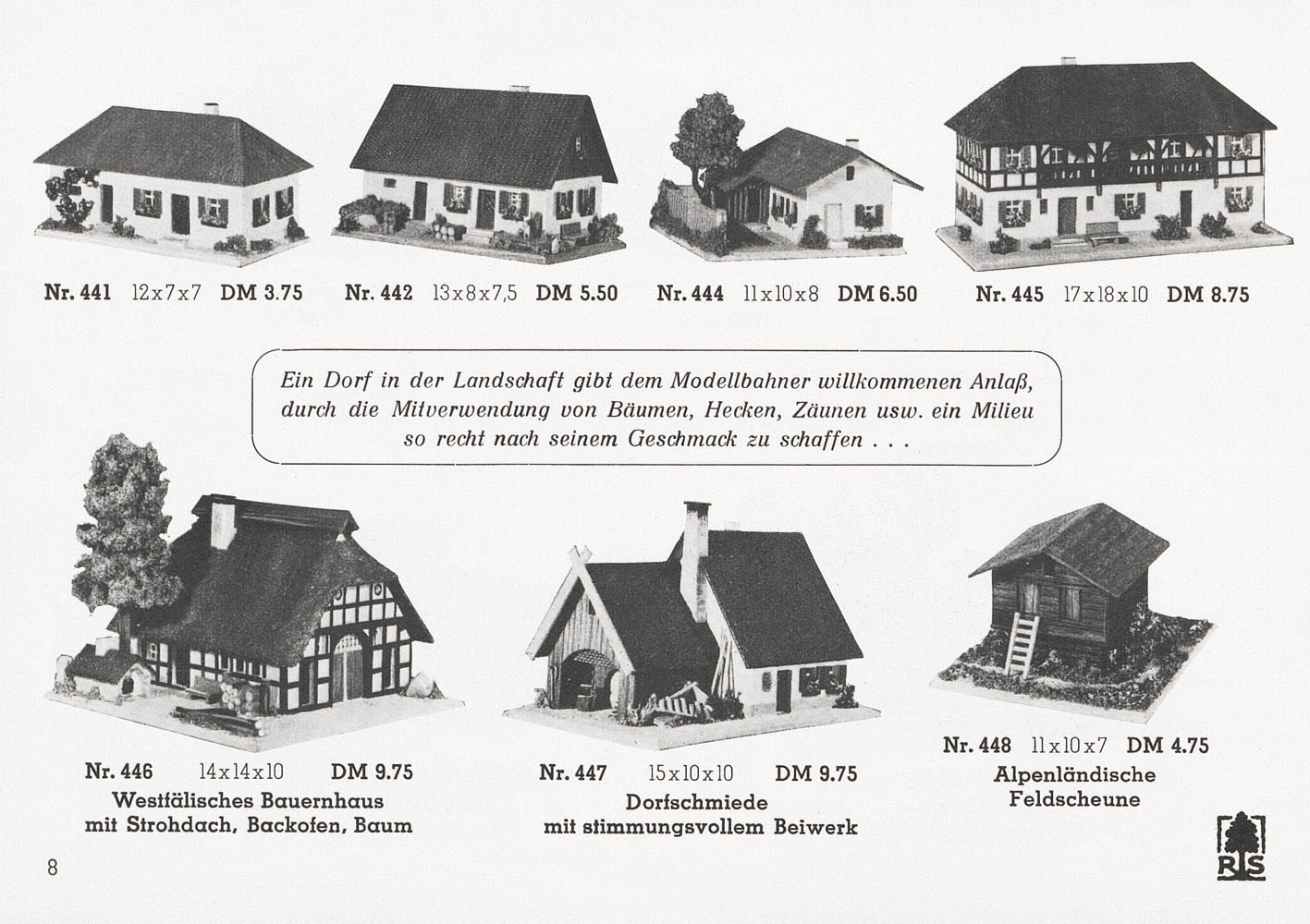 Nr. 441 12x7x7 DM 3.75

Nr. 442 13x8x7,5 DM 5.50

Nr. 444 11x10x8 DM 6.50

Nr. 445 17x18x10 DM 8.75

Ein Dorf in der Landschaft gibt dem Modellbahner willkommenen Anlaß, durch die Mitverwendung von Bäumen, Hecken, Zäunen usw. ein Milieu so recht nach seinem Geschmack zu schaffen . . .

Nr. 446 14x14x10 DM 9.75
Westfälisches Bauernhaus mit Strohdach, Backofen, Baum

Nr. 447 15x10x10 DM 9.75
Dorfschmiede mit stimmungsvollem Beiwerk

Nr. 448 11x10x7 DM 4.75
Alpenländische Feldscheune

8

RS